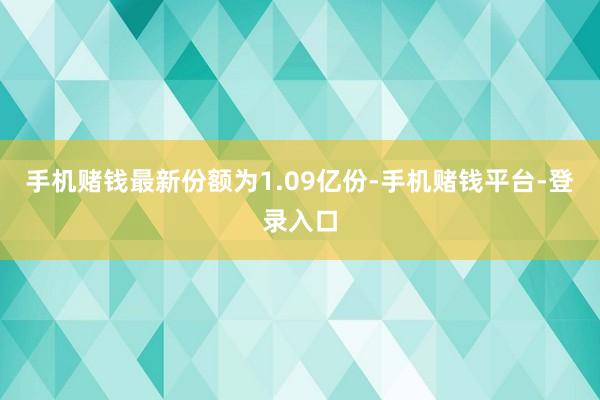 手机赌钱最新份额为1.09亿份-手机赌钱平台-登录入口